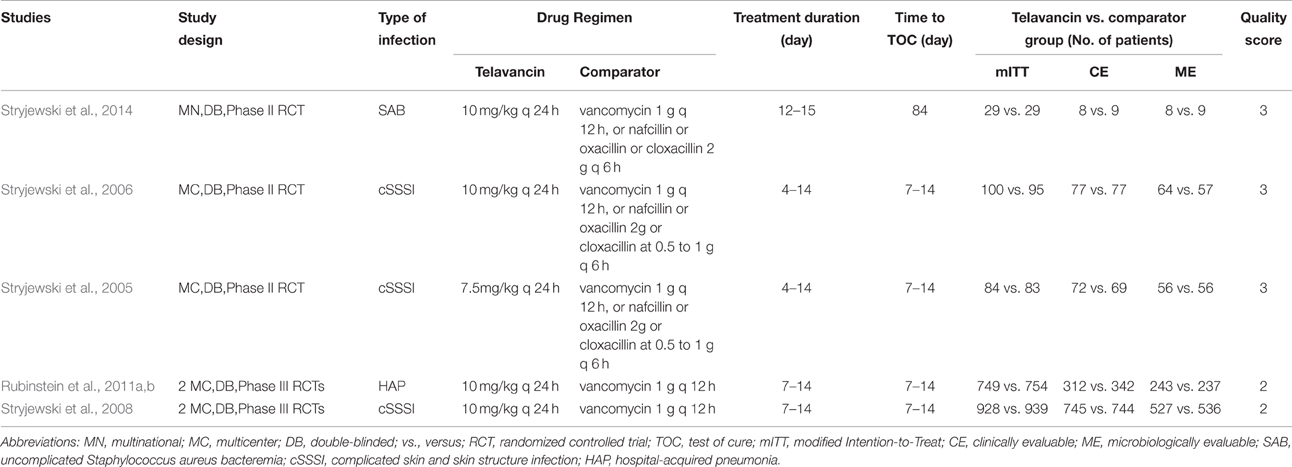 | Studies | Study design | Type of infection | Drug Regimen: Telavancin | Drug Regimen: Comparator | Treatment duration (day) | Time to TOC (day) | Telavancin vs. comparator group (No. of patients): mITT | CE | ME | Quality score |
|---|---|---|---|---|---|---|---|---|---|---|
| Stryjewski et al., 2014 | MN,DB,Phase II RCT | SAB | 10 mg/kg q 24 h | vancomycin 1 g q 12 h, or nafcillin or oxacillin or cloxacillin 2 g q 6 h | 12–15 | 84 | 29 vs. 29 | 8 vs. 9 | 8 vs. 9 | 3 |
| Stryjewski et al., 2006 | MC,DB,Phase II RCT | cSSSI | 10 mg/kg q 24 h | vancomycin 1 g q 12 h, or nafcillin or oxacillin 2g or cloxacillin at 0.5 to 1 g q 6 h | 4–14 | 7–14 | 100 vs. 95 | 77 vs. 77 | 64 vs. 57 | 3 |
| Stryjewski et al., 2005 | MC,DB,Phase II RCT | cSSSI | 7.5mg/kg q 24 h | vancomycin 1 g q 12 h, or nafcillin or oxacillin 2g or cloxacillin at 0.5 to 1 g q 6 h | 4–14 | 7–14 | 84 vs. 83 | 72 vs. 69 | 56 vs. 56 | 3 |
| Rubinstein et al., 2011a,b | 2 MC,DB,Phase III RCTs | HAP | 10 mg/kg q 24 h | vancomycin 1 g q 12 h | 7–14 | 7–14 | 749 vs. 754 | 312 vs. 342 | 243 vs. 237 | 2 |
| Stryjewski et al., 2008 | 2 MC,DB,Phase III RCTs | cSSSI | 10 mg/kg q 24 h | vancomycin 1 g q 12 h | 7–14 | 7–14 | 928 vs. 939 | 745 vs. 744 | 527 vs. 536 | 2 |

Abbreviations: MN, multinational; MC, multicenter; DB, double-blinded; vs., versus; RCT, randomized controlled trial; TOC, test of cure; mITT, modified Intention-to-Treat; CE, clinically evaluable; ME, microbiologically evaluable; SAB, uncomplicated Staphylococcus aureus bacteremia; cSSSI, complicated skin and skin structure infection; HAP, hospital-acquired pneumonia.